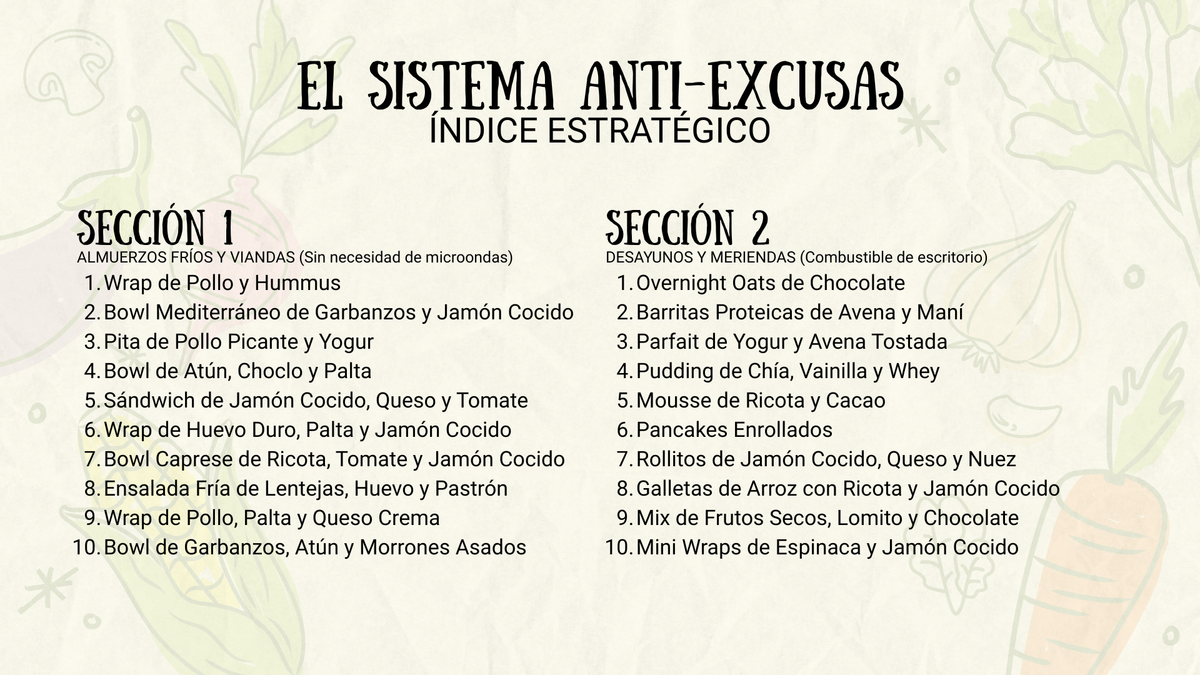 EL SISTEMA ANTI-EXCUSAS
ÍNDICE ESTRATÉGICO

SECCIÓN 1
ALMUERZOS FRÍOS Y VIANDAS (Sin necesidad de microondas)
1. Wrap de Pollo y Hummus
2. Bowl Mediterráneo de Garbanzos y Jamón Cocido
3. Pita de Pollo Picante y Yogur
4. Bowl de Atún, Choclo y Palta
5. Sándwich de Jamón Cocido, Queso y Tomate
6. Wrap de Huevo Duro, Palta y Jamón Cocido
7. Bowl Caprese de Ricota, Tomate y Jamón Cocido
8. Ensalada Fría de Lentejas, Huevo y Pastrón
9. Wrap de Pollo, Palta y Queso Crema
10. Bowl de Garbanzos, Atún y Morrones Asados

SECCIÓN 2
DESAYUNOS Y MERIENDAS (Combustible de escritorio)
1. Overnight Oats de Chocolate
2. Barritas Proteicas de Avena y Maní
3. Parfait de Yogur y Avena Tostada
4. Pudding de Chía, Vainilla y Whey
5. Mousse de Ricota y Cacao
6. Pancakes Enrollados
7. Rollitos de Jamón Cocido, Queso y Nuez
8. Galletas de Arroz con Ricota y Jamón Cocido
9. Mix de Frutos Secos, Lomito y Chocolate
10. Mini Wraps de Espinaca y Jamón Cocido